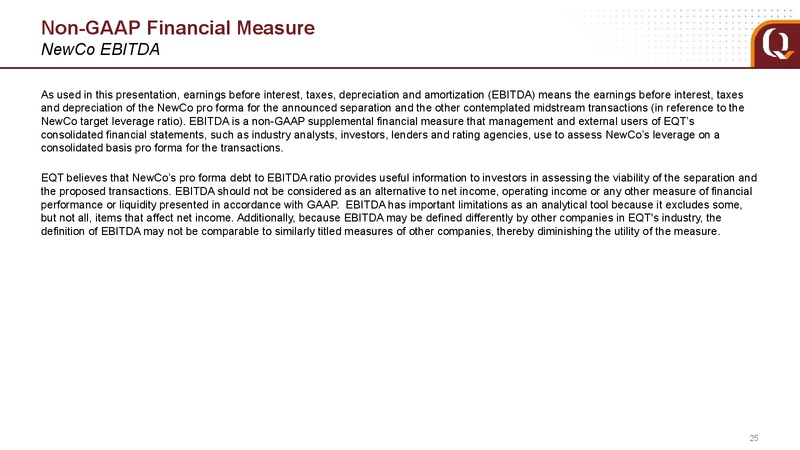 Non-GAAP Financial Measure
NewCo EBITDA

Q

As used in this presentation, earnings before interest, taxes, depreciation and amortization (EBITDA) means the earnings before interest, taxes and depreciation of the NewCo pro forma for the announced separation and the other contemplated midstream transactions (in reference to the NewCo target leverage ratio). EBITDA is a non-GAAP supplemental financial measure that management and external users of EQT's consolidated financial statements, such as industry analysts, investors, lenders and rating agencies, use to assess NewCo's leverage on a consolidated basis pro forma for the transactions.

EQT believes that NewCo's pro forma debt to EBITDA ratio provides useful information to investors in assessing the viability of the separation and the proposed transactions. EBITDA should not be considered as an alternative to net income, operating income or any other measure of financial performance or liquidity presented in accordance with GAAP. EBITDA has important limitations as an analytical tool because it excludes some, but not all, items that affect net income. Additionally, because EBITDA may be defined differently by other companies in EQT's industry, the definition of EBITDA may not be comparable to similarly titled measures of other companies, thereby diminishing the utility of the measure.

25